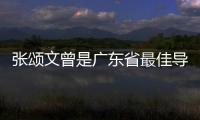 张颂文曾是广东省最佳导